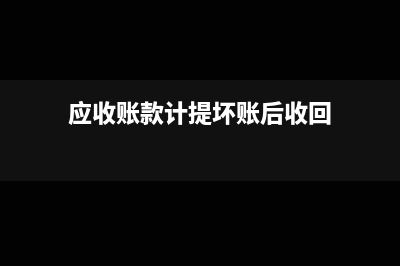 应收账款计提坏账后收回